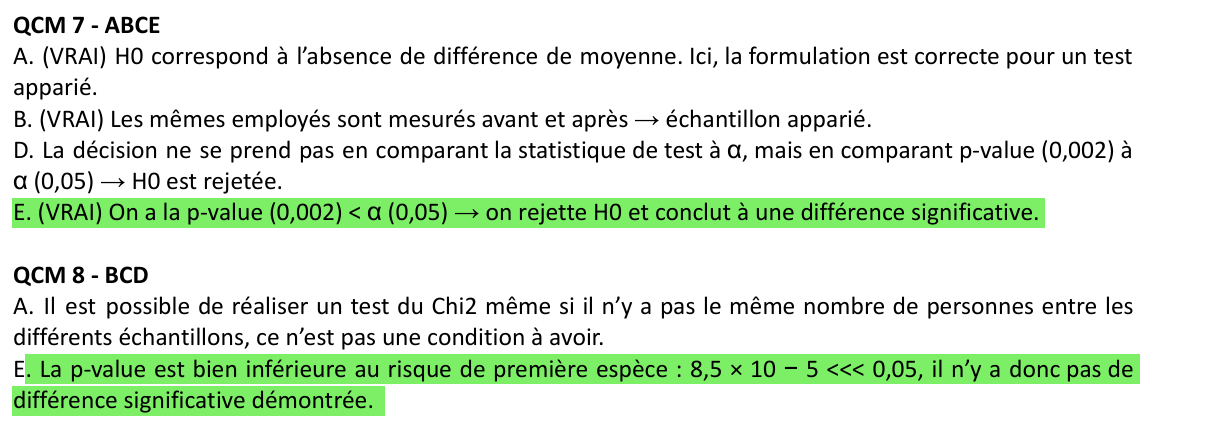 **QCM 7 - ABCE**
A. (VRAI) H0 correspond à l'absence de différence de moyenne. Ici, la formulation est correcte pour un test apparié.
B. (VRAI) Les mêmes employés sont mesurés avant et après → échantillon apparié.
D. La décision ne se prend pas en comparant la statistique de test à α, mais en comparant p-value (0,002) à α (0,05) → H0 est rejetée.
E. (VRAI) On a la p-value (0,002) < α (0,05) → on rejette H0 et conclut à une différence significative.

**QCM 8 - BCD**
A. Il est possible de réaliser un test du Chi2 même si il n'y a pas le même nombre de personnes entre les différents échantillons, ce n'est pas une condition à avoir.
E. La p-value est bien inférieure au risque de première espèce : 8,5 × 10 − 5 <<< 0,05, il n'y a donc pas de différence significative démontrée.